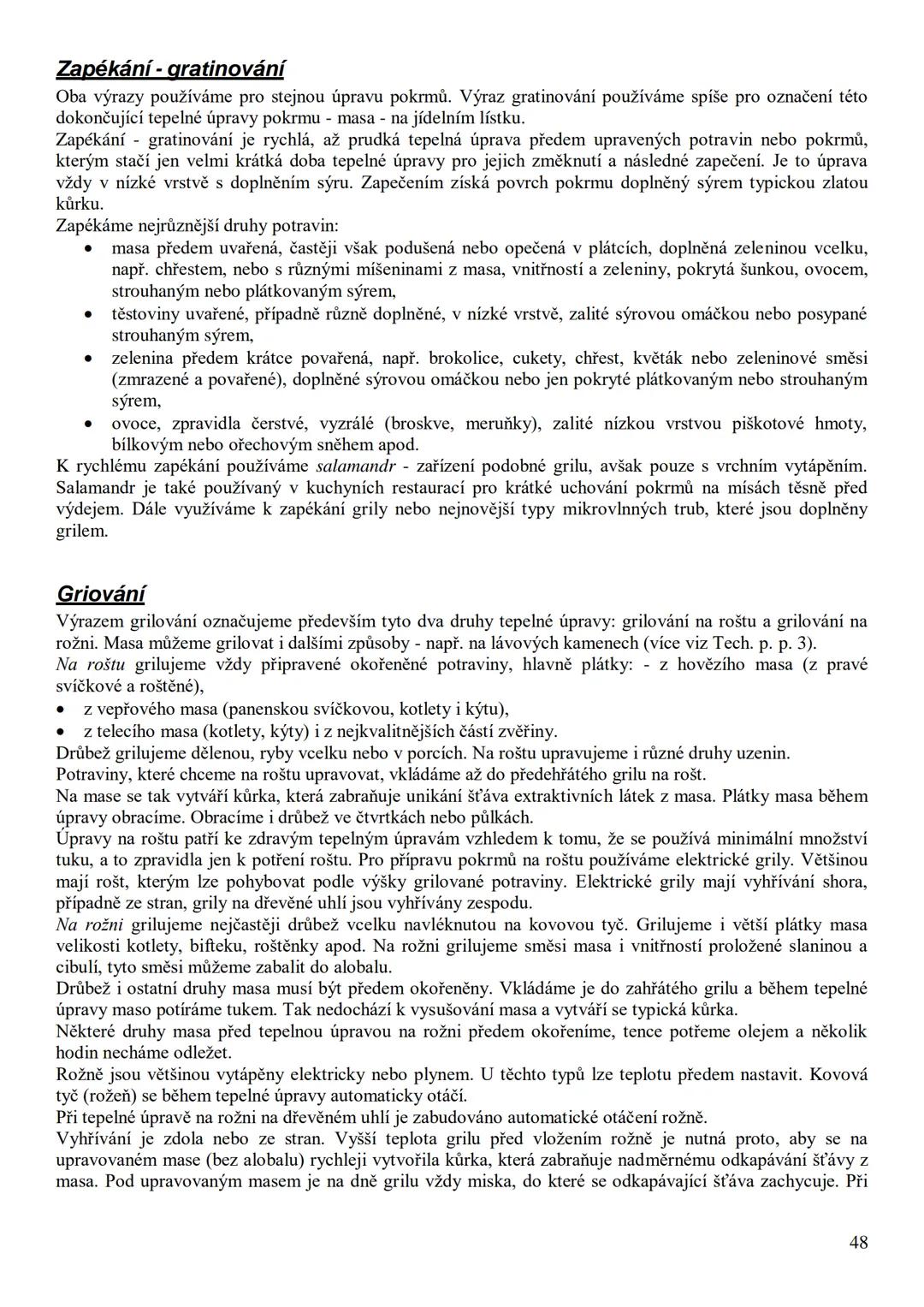 Zapékání - gratinování

Oba výrazy používáme pro stejnou úpravu pokrmů. Výraz gratinování používáme spíše pro označení této dokončující tepelné úpravy pokrmu - masa - na jídelním lístku.
Zapékání - gratinování je rychlá, až prudká tepelná úprava předem upravených potravin nebo pokrmů, kterým stačí jen velmi krátká doba tepelné úpravy pro jejich změknutí a následné zapečení. Je to úprava vždy v nízké vrstvě s doplněním sýru. Zapečením získá povrch pokrmu doplněný sýrem typickou zlatou kůrku.
Zapékáme nejrůznější druhy potravin:
• masa předem uvařená, častěji však podušená nebo opečená v plátcích, doplněná zeleninou vcelku, např. chřestem, nebo s různými míšeninami z masa, vnitřností a zeleniny, pokrytá šunkou, ovocem, strouhaným nebo plátkovaným sýrem,
• těstoviny uvařené, případně různě doplněné, v nízké vrstvě, zalité sýrovou omáčkou nebo posypané strouhaným sýrem,
• zelenina předem krátce povařená, např. brokolice, cukety, chřest, květák nebo zeleninové směsi (zmrazené a povařené), doplněné sýrovou omáčkou nebo jen pokryté plátkovaným nebo strouhaným sýrem,
• ovoce, zpravidla čerstvé, vyzrálé (broskve, meruňky), zalité nízkou vrstvou piškotové hmoty, bílkovým nebo ořechovým sněhem apod.
K rychlému zapékání používáme salamandr - zařízení podobné grilu, avšak pouze s vrchním vytápěním. Salamandr je také používaný v kuchyních restaurací pro krátké uchování pokrmů na mísách těsně před výdejem. Dále využíváme k zapékání grily nebo nejnovější typy mikrovlnných trub, které jsou doplněny grilem.

Griování

Výrazem grilování označujeme především tyto dva druhy tepelné úpravy: grilování na roštu a grilování na rožni. Masa můžeme grilovat i dalšími způsoby - např. na lávových kamenech (více viz Tech. p. p. 3).
Na roštu grilujeme vždy připravené okořeněné potraviny, hlavně plátky: - z hovězího masa (z pravé svíčkové a roštěné),
• z vepřového masa (panenskou svíčkovou, kotlety i kýtu),
• z telecího masa (kotlety, kýty) i z nejkvalitnějších částí zvěřiny.
Drůbež grilujeme dělenou, ryby vcelku nebo v porcích. Na roštu upravujeme i různé druhy uzenin.
Potraviny, které chceme na roštu upravovat, vkládáme až do předehřátého grilu na rošt.
Na mase se tak vytváří kůrka, která zabraňuje unikání šťáva extraktivních látek z masa. Plátky masa během úpravy obracíme. Obracíme i drůbež ve čtvrtkách nebo půlkách.
Úpravy na roštu patří ke zdravým tepelným úpravám vzhledem k tomu, že se používá minimální množství tuku, a to zpravidla jen k potření roštu. Pro přípravu pokrmů na roštu používáme elektrické grily. Většinou mají rošt, kterým lze pohybovat podle výšky grilované potraviny. Elektrické grily mají vyhřívání shora, případně ze stran, grily na dřevěné uhlí jsou vyhřívány zespodu.
Na rožni grilujeme nejčastěji drůbež vcelku navléknutou na kovovou tyč. Grilujeme i větší plátky masa velikosti kotlety, bifteku, roštěnky apod. Na rožni grilujeme směsi masa i vnitřností proložené slaninou a cibulí, tyto směsi můžeme zabalit do alobalu.
Drůbež i ostatní druhy masa musí být předem okořeněny. Vkládáme je do zahřátého grilu a během tepelné úpravy maso potíráme tukem. Tak nedochází k vysušování masa a vytváří se typická kůrka.
Některé druhy masa před tepelnou úpravou na rožni předem okořeníme, tence potřeme olejem a několik hodin necháme odležet.
Rožně jsou většinou vytápěny elektricky nebo plynem. U těchto typů lze teplotu předem nastavit. Kovová tyč (rožeň) se během tepelné úpravy automaticky otáčí.
Při tepelné úpravě na rožni na dřevěném uhlí je zabudováno automatické otáčení rožně.
Vyhřívání je zdola nebo ze stran. Vyšší teplota grilu před vložením rožně je nutná proto, aby se na upravovaném mase (bez alobalu) rychleji vytvořila kůrka, která zabraňuje nadměrnému odkapávání šťávy z masa. Pod upravovaným masem je na dně grilu vždy miska, do které se odkapávající šťáva zachycuje. Při

48